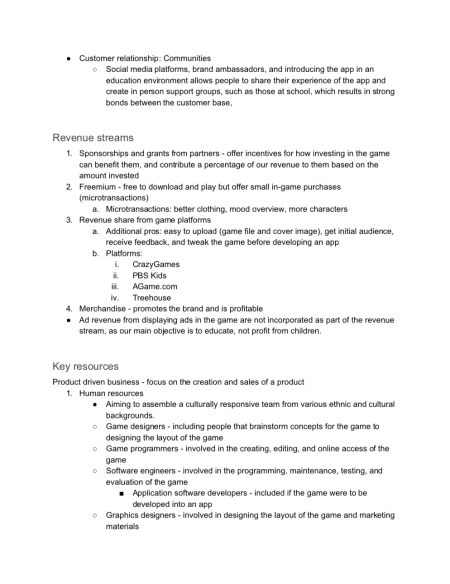 ● Customer relationship: Communities
○ Social media platforms, brand ambassadors, and introducing the app in an education environment allows people to share their experience of the app and create in person support groups, such as those at school, which results in strong bonds between the customer base,

Revenue streams

1. Sponsorships and grants from partners - offer incentives for how investing in the game can benefit them, and contribute a percentage of our revenue to them based on the amount invested
2. Freemium - free to download and play but offer small in-game purchases (microtransactions)
a. Microtransactions: better clothing, mood overview, more characters
3. Revenue share from game platforms
a. Additional pros: easy to upload (game file and cover image), get initial audience, receive feedback, and tweak the game before developing an app
b. Platforms:
i. CrazyGames
ii. PBS Kids
iii. AGame.com
iv. Treehouse
4. Merchandise - promotes the brand and is profitable
● Ad revenue from displaying ads in the game are not incorporated as part of the revenue stream, as our main objective is to educate, not profit from children.

Key resources

Product driven business - focus on the creation and sales of a product
1. Human resources
● Aiming to assemble a culturally responsive team from various ethnic and cultural backgrounds.
○ Game designers - including people that brainstorm concepts for the game to designing the layout of the game
○ Game programmers - involved in the creating, editing, and online access of the game
○ Software engineers - involved in the programming, maintenance, testing, and evaluation of the game
■ Application software developers - included if the game were to be developed into an app
○ Graphics designers - involved in designing the layout of the game and marketing materials